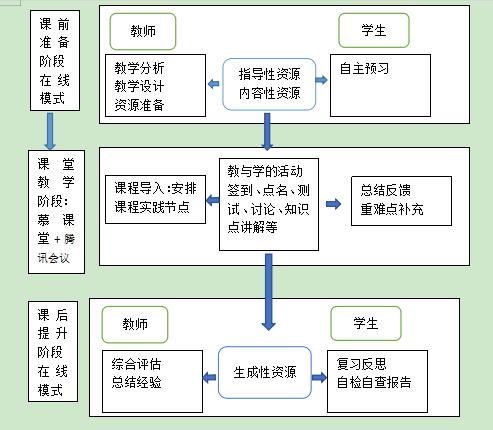 课前准备阶段在线模式

教师

学生

教学分析
教学设计
资源准备

指导性资源
内容性资源

自主预习

课堂教学阶段:慕课堂+腾讯会议

课程导入:安排课程实践节点

教与学的活动
签到、点名、测试、讨论、知识点讲解等

总结反馈
重难点补充

课后提升阶段在线模式

教师

学生

综合评估
总结经验

生成性资源

复习反思
自检自查报告